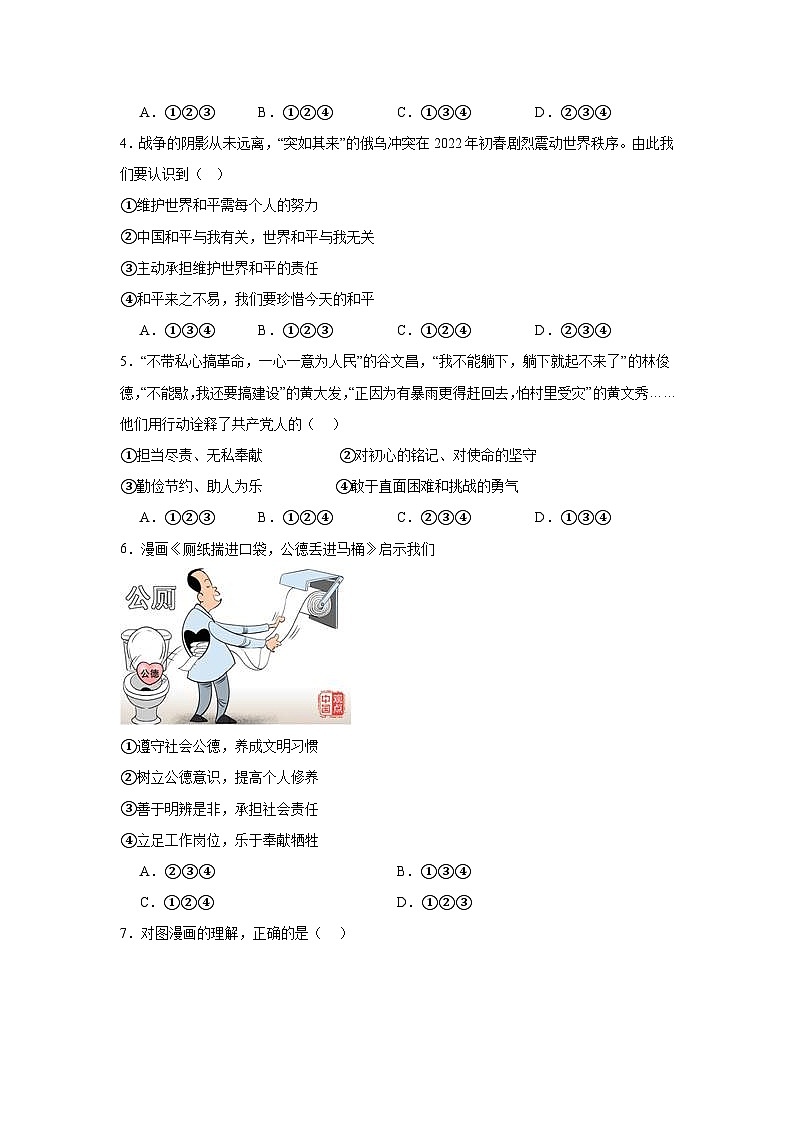 A．①②③　　B．①②④　　C．①③④　　D．②③④

4．战争的阴影从未远离，“突如其来”的俄乌冲突在 2022 年初春剧烈震动世界秩序。由此我们要认识到（　）

①维护世界和平需每个人的努力

②中国和平与我有关，世界和平与我无关

③主动承担维护世界和平的责任

④和平来之不易，我们要珍惜今天的和平

A．①③④　　B．①②③　　C．①②④　　D．②③④

5．“不带私心搞革命，一心一意为人民”的谷文昌，“我不能躺下，躺下就起不来了”的林俊德，“不能歇，我还要搞建设”的黄大发，“正因为有暴雨更得赶回去，怕村里受灾”的黄文秀……他们用行动诠释了共产党人的（　）

①担当尽责、无私奉献　　②对初心的铭记、对使命的坚守

③勤俭节约、助人为乐　　④敢于直面困难和挑战的勇气

A．①②③　　B．①②④　　C．②③④　　D．①③④

6．漫画《厕纸揣进口袋，公德丢进马桶》启示我们

公厕

公德

①遵守社会公德，养成文明习惯

②树立公德意识，提高个人修养

③善于明辨是非，承担社会责任

④立足工作岗位，乐于奉献牺牲

A．②③④　　B．①③④

C．①②④　　D．①②③

7．对图漫画的理解，正确的是（　）